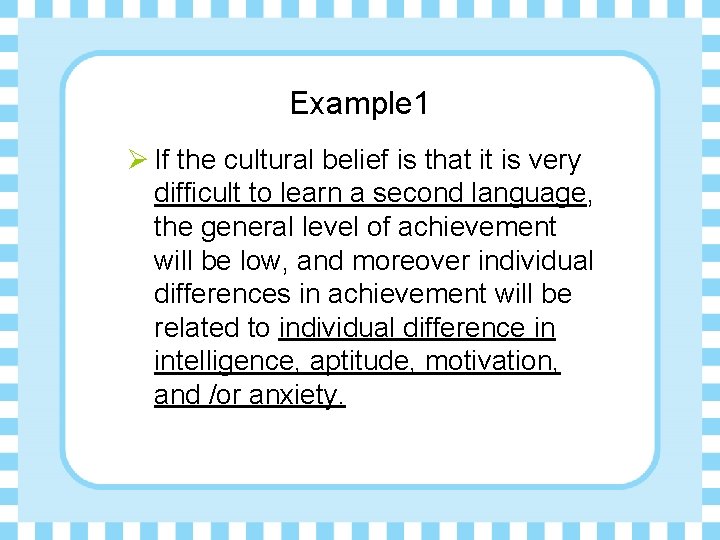 Example1

➢ If the cultural belief is that it is very difficult to learn a second language, the general level of achievement will be low, and moreover individual differences in achievement will be related to individual difference in intelligence, aptitude, motivation, and /or anxiety.